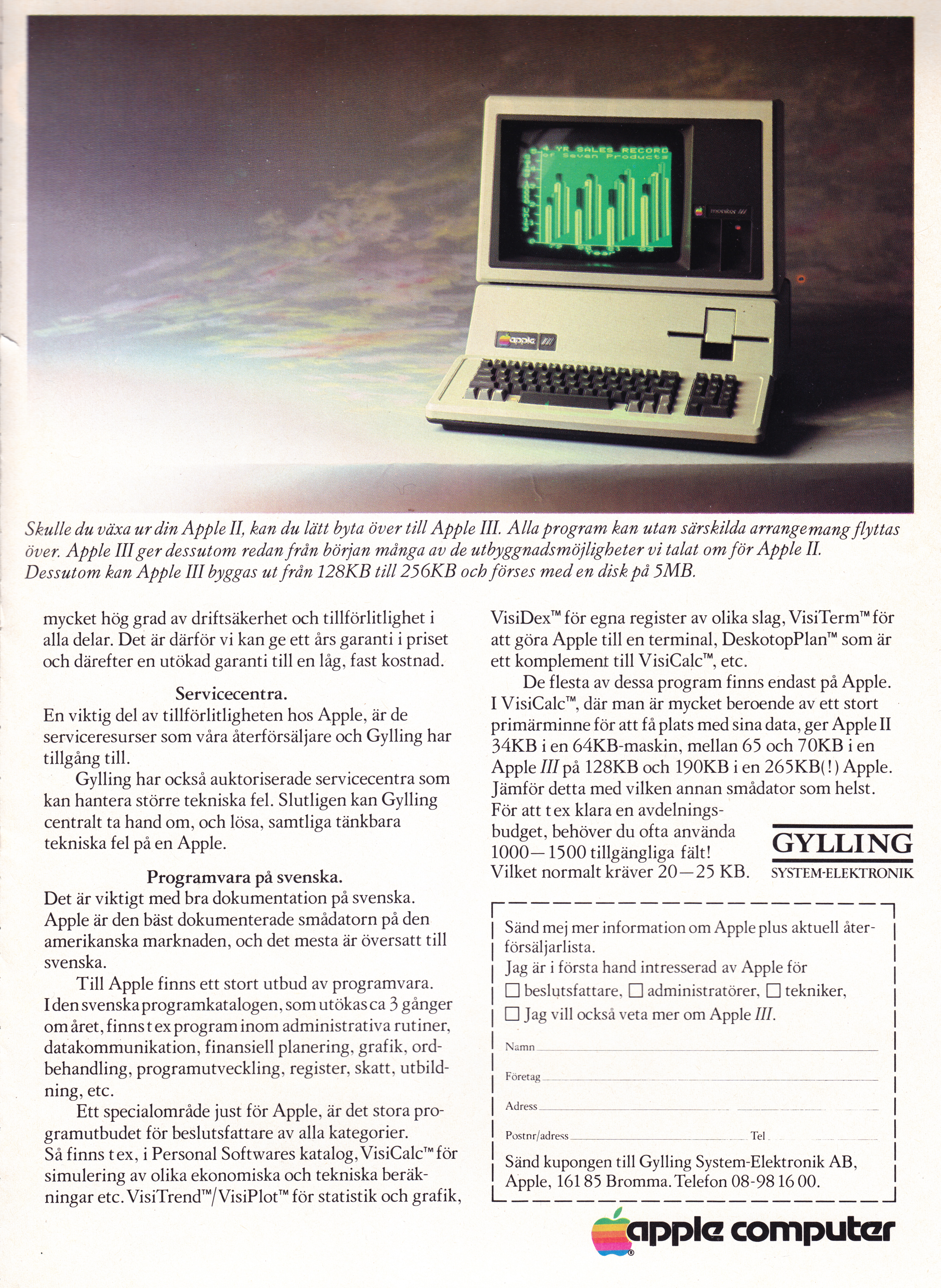 Skulle du växa ur din Apple II, kan du lätt byta över till Apple III. Alla program kan utan särskilda arrangemang flyttas över. Apple III ger dessutom redan från början många av de utbyggnadsmöjligheter vi talat om för Apple II. Dessutom kan Apple III byggas ut från 128KB till 256KB och förses med en disk på 5MB.

mycket hög grad av driftsäkerhet och tillförlitlighet i alla delar. Det är därför vi kan ge ett års garanti i priset och därefter en utökad garanti till en låg, fast kostnad.

Servicecentra.

En viktig del av tillförlitligheten hos Apple, är de serviceresurser som våra återförsäljare och Gylling har tillgång till.

Gylling har också auktoriserade servicecentra som kan hantera större tekniska fel. Slutligen kan Gylling centralt ta hand om, och lösa, samtliga tänkbara tekniska fel på en Apple.

Programvara på svenska.

Det är viktigt med bra dokumentation på svenska. Apple är den bäst dokumenterade smådatorn på den amerikanska marknaden, och det mesta är översatt till svenska.

Till Apple finns ett stort utbud av programvara. I den svenska programkatalogen, som utökas ca 3 gånger om året, finns t ex program inom administrativa rutiner, datakommunikation, finansiell planering, grafik, ordbehandling, programutveckling, register, skatt, utbildning, etc.

Ett specialområde just för Apple, är det stora programutbudet för beslutsfattare av alla kategorier. Så finns t ex, i Personal Softwares katalog, VisiCalc™ för simulering av olika ekonomiska och tekniska beräkningar etc. VisiTrend™/VisiPlot™ för statistik och grafik, VisiDex™ för egna register av olika slag, VisiTerm™ för att göra Apple till en terminal, DeskotopPlan™ som är ett komplement till VisiCalc™, etc.

De flesta av dessa program finns endast på Apple. I VisiCalc™, där man är mycket beroende av ett stort primärminne för att få plats med sina data, ger Apple II 34KB i en 64KB-maskin, mellan 65 och 70KB i en Apple III på 128KB och 190KB i en 265KB(!) Apple. Jämför detta med vilken annan smådator som helst. För att t ex klara en avdelningsbudget, behöver du ofta använda 1000—1500 tillgängliga fält! Vilket normalt kräver 20—25 KB.

GYLLING
SYSTEM-ELEKTRONIK

Sänd mej mer information om Apple plus aktuell återförsäljarlista.
Jag är i första hand intresserad av Apple för
☐ beslutsfattare, ☐ administratörer, ☐ tekniker,
☐ Jag vill också veta mer om Apple III.

Namn ____
Företag ____
Adress ____
Postnr/adress ____ Tel ____

Sänd kupongen till Gylling System-Elektronik AB, Apple, 161 85 Bromma. Telefon 08-98 16 00.

apple computer